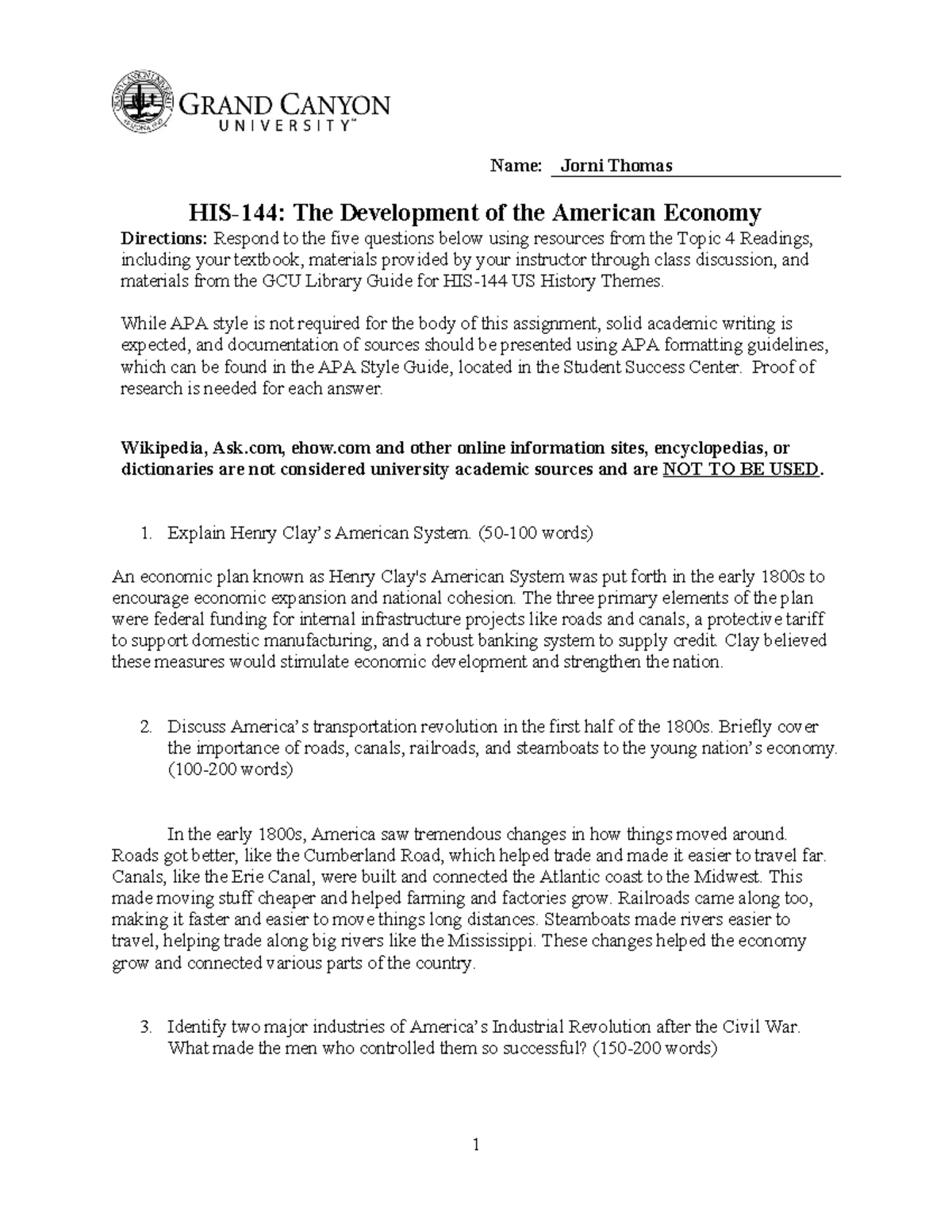 GRAND CANYON UNIVERSITY™

Name: Jorni Thomas

HIS-144: The Development of the American Economy

Directions: Respond to the five questions below using resources from the Topic 4 Readings, including your textbook, materials provided by your instructor through class discussion, and materials from the GCU Library Guide for HIS-144 US History Themes.

While APA style is not required for the body of this assignment, solid academic writing is expected, and documentation of sources should be presented using APA formatting guidelines, which can be found in the APA Style Guide, located in the Student Success Center. Proof of research is needed for each answer.

Wikipedia, Ask.com, ehow.com and other online information sites, encyclopedias, or dictionaries are not considered university academic sources and are NOT TO BE USED.

1. Explain Henry Clay's American System. (50-100 words)

An economic plan known as Henry Clay's American System was put forth in the early 1800s to encourage economic expansion and national cohesion. The three primary elements of the plan were federal funding for internal infrastructure projects like roads and canals, a protective tariff to support domestic manufacturing, and a robust banking system to supply credit. Clay believed these measures would stimulate economic development and strengthen the nation.

2. Discuss America's transportation revolution in the first half of the 1800s. Briefly cover the importance of roads, canals, railroads, and steamboats to the young nation's economy. (100-200 words)

In the early 1800s, America saw tremendous changes in how things moved around. Roads got better, like the Cumberland Road, which helped trade and made it easier to travel far. Canals, like the Erie Canal, were built and connected the Atlantic coast to the Midwest. This made moving stuff cheaper and helped farming and factories grow. Railroads came along too, making it faster and easier to move things long distances. Steamboats made rivers easier to travel, helping trade along big rivers like the Mississippi. These changes helped the economy grow and connected various parts of the country.

3. Identify two major industries of America's Industrial Revolution after the Civil War. What made the men who controlled them so successful? (150-200 words)

1